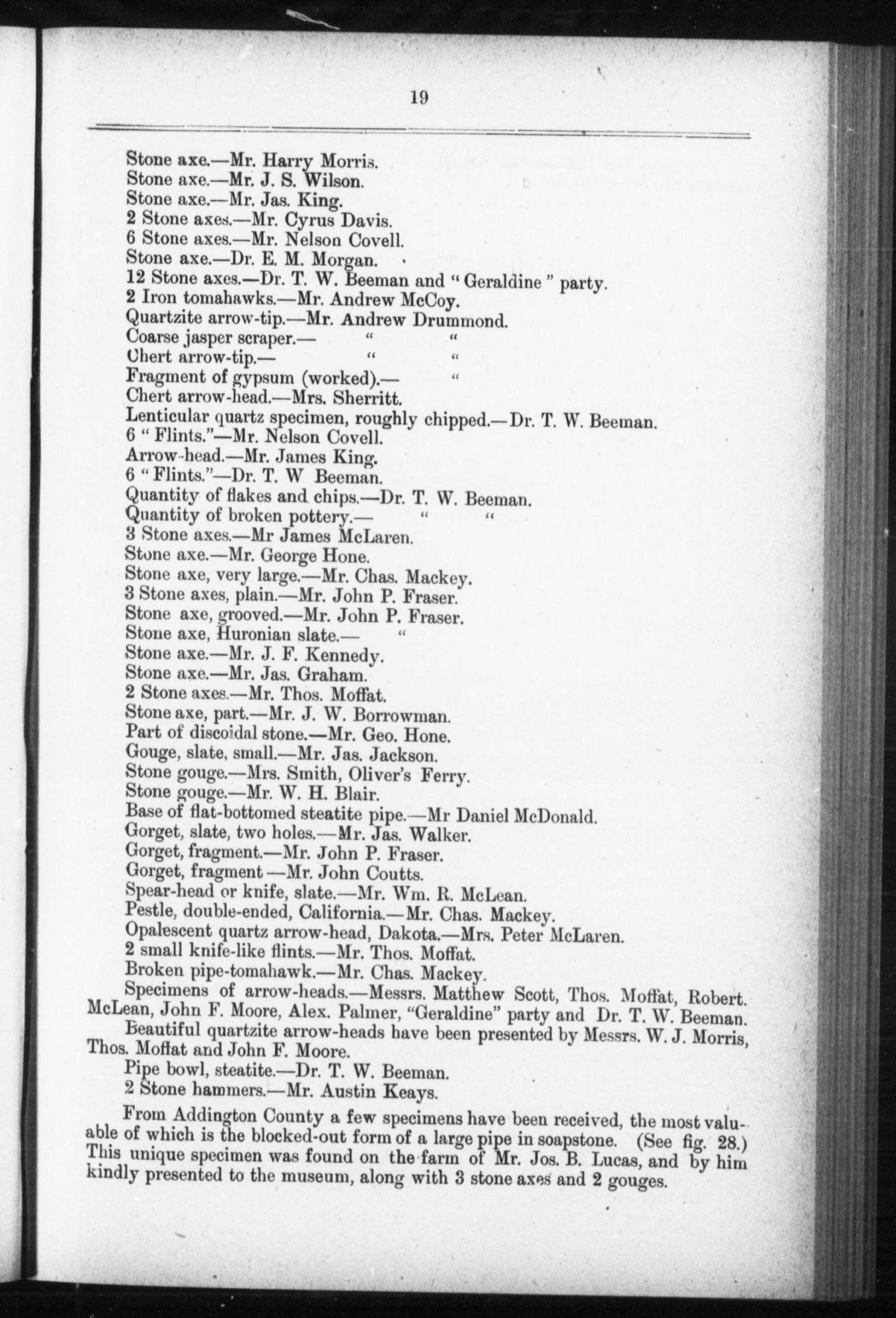 19

Stone axe.—Mr. Harry Morris.
Stone axe.—Mr. J. S. Wilson.
Stone axe.—Mr. Jas. King.
2 Stone axes.—Mr. Cyrus Davis.
6 Stone axes.—Mr. Nelson Covell.
Stone axe.—Dr. E. M. Morgan.
12 Stone axes.—Dr. T. W. Beeman and "Geraldine" party.
2 Iron tomahawks.—Mr. Andrew McCoy.
Quartzite arrow-tip.—Mr. Andrew Drummond.
Coarse jasper scraper.— " "
Chert arrow-tip.— " "
Fragment of gypsum (worked).— "
Chert arrow-head.—Mrs. Sherritt.
Lenticular quartz specimen, roughly chipped.—Dr. T. W. Beeman.
6 "Flints."—Mr. Nelson Covell.
Arrow-head.—Mr. James King.
6 "Flints."—Dr. T. W Beeman.
Quantity of flakes and chips.—Dr. T. W. Beeman.
Quantity of broken pottery.— " "
3 Stone axes.—Mr James McLaren.
Stone axe.—Mr. George Hone.
Stone axe, very large.—Mr. Chas. Mackey.
3 Stone axes, plain.—Mr. John P. Fraser.
Stone axe, grooved.—Mr. John P. Fraser.
Stone axe, Huronian slate.— "
Stone axe.—Mr. J. F. Kennedy.
Stone axe.—Mr. Jas. Graham.
2 Stone axes.—Mr. Thos. Moffat.
Stone axe, part.—Mr. J. W. Borrowman.
Part of discoidal stone.—Mr. Geo. Hone.
Gouge, slate, small.—Mr. Jas. Jackson.
Stone gouge.—Mrs. Smith, Oliver's Ferry.
Stone gouge.—Mr. W. H. Blair.
Base of flat-bottomed steatite pipe.—Mr Daniel McDonald.
Gorget, slate, two holes.—Mr. Jas. Walker.
Gorget, fragment.—Mr. John P. Fraser.
Gorget, fragment—Mr. John Coutts.
Spear-head or knife, slate.—Mr. Wm. R. McLean.
Pestle, double-ended, California.—Mr. Chas. Mackey.
Opalescent quartz arrow-head, Dakota.—Mrs. Peter McLaren.
2 small knife-like flints.—Mr. Thos. Moffat.
Broken pipe-tomahawk.—Mr. Chas. Mackey.
Specimens of arrow-heads.—Messrs. Matthew Scott, Thos. Moffat, Robert. McLean, John F. Moore, Alex. Palmer, "Geraldine" party and Dr. T. W. Beeman.
Beautiful quartzite arrow-heads have been presented by Messrs. W. J. Morris, Thos. Moffat and John F. Moore.
Pipe bowl, steatite.—Dr. T. W. Beeman.
2 Stone hammers.—Mr. Austin Keays.

From Addington County a few specimens have been received, the most valuable of which is the blocked-out form of a large pipe in soapstone. (See fig. 28.) This unique specimen was found on the farm of Mr. Jos. B. Lucas, and by him kindly presented to the museum, along with 3 stone axes and 2 gouges.